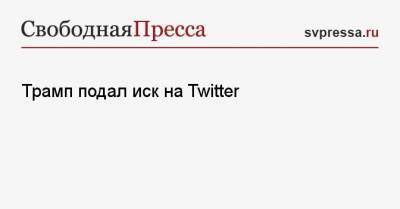 СвободнаяПресса

svpressa.ru

Трамп подал иск на Twitter